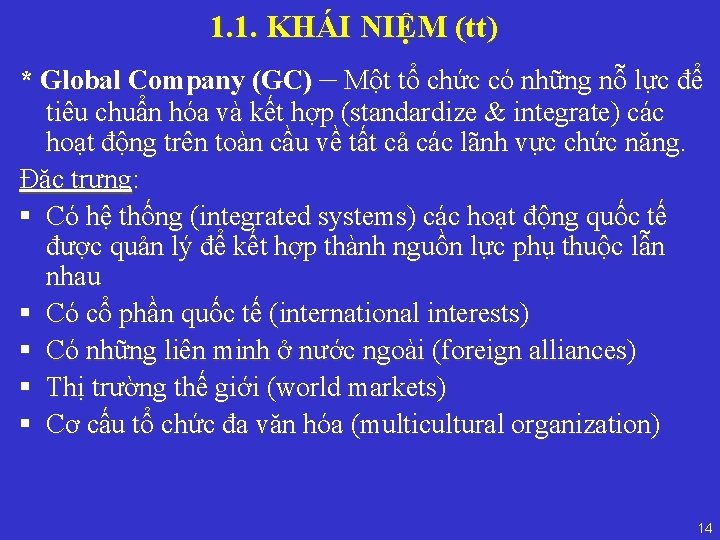 1.1. KHÁI NIỆM (tt)

* Global Company (GC) – Một tổ chức có những nỗ lực để tiêu chuẩn hóa và kết hợp (standardize & integrate) các hoạt động trên toàn cầu về tất cả các lãnh vực chức năng.

Đặc trưng:

▪ Có hệ thống (integrated systems) các hoạt động quốc tế được quản lý để kết hợp thành nguồn lực phụ thuộc lẫn nhau
▪ Có cổ phần quốc tế (international interests)
▪ Có những liên minh ở nước ngoài (foreign alliances)
▪ Thị trường thế giới (world markets)
▪ Cơ cấu tổ chức đa văn hóa (multicultural organization)

14